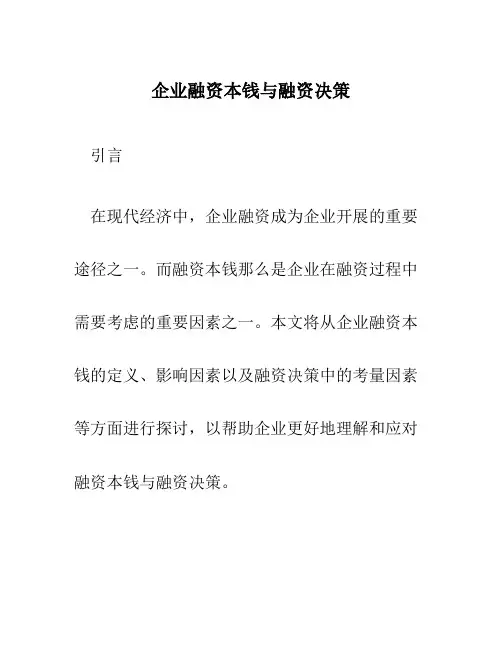 企业融资本钱与融资决策

引言

在现代经济中，企业融资成为企业开展的重要途径之一。而融资本钱那么是企业在融资过程中需要考虑的重要因素之一。本文将从企业融资本钱的定义、影响因素以及融资决策中的考量因素等方面进行探讨，以帮助企业更好地理解和应对融资本钱与融资决策。